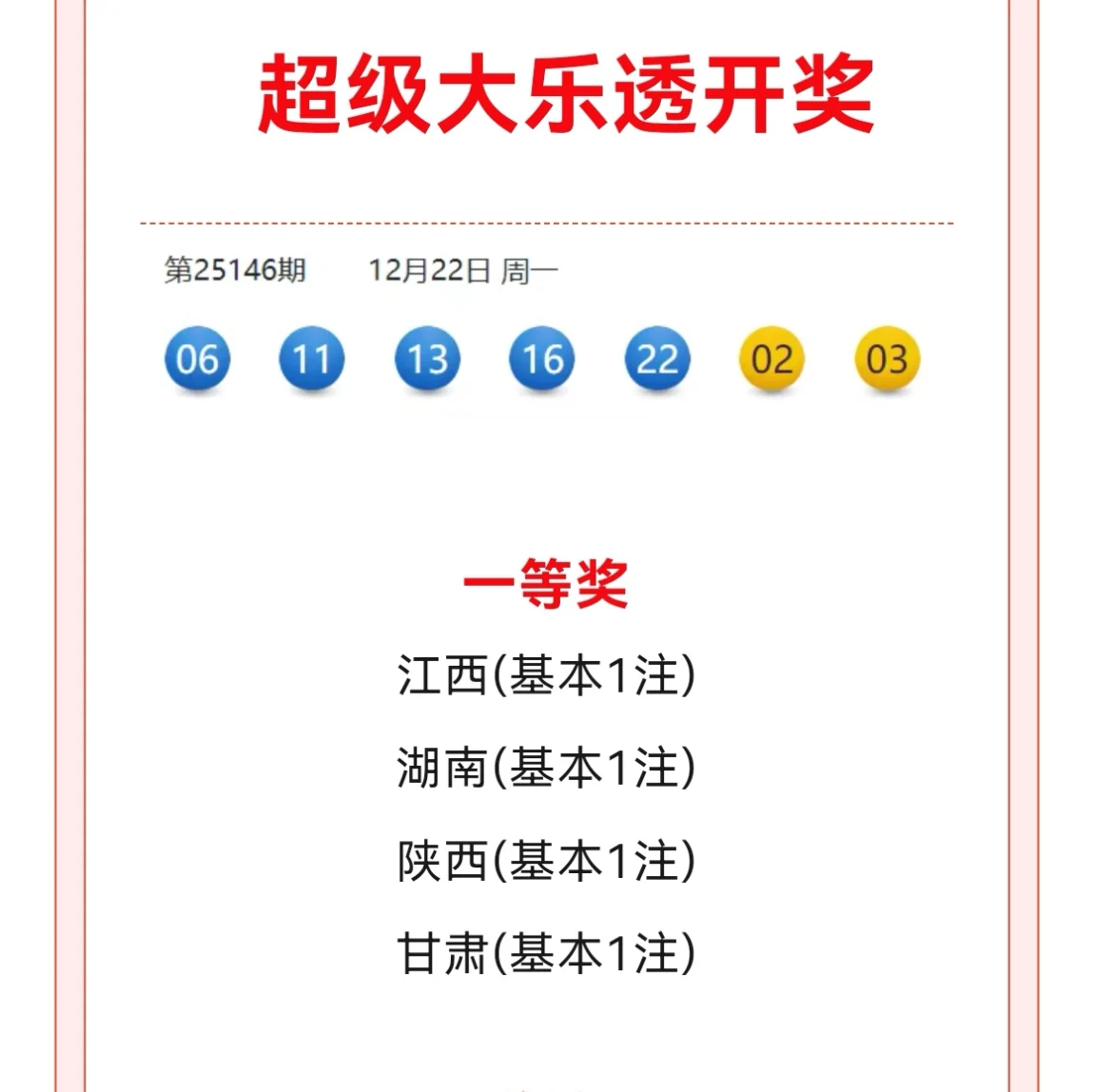 超级大乐透开奖

第25146期 12月22日 周一

06 11 13 16 22 02 03

一等奖

江西(基本1注)

湖南(基本1注)

陕西(基本1注)

甘肃(基本1注)